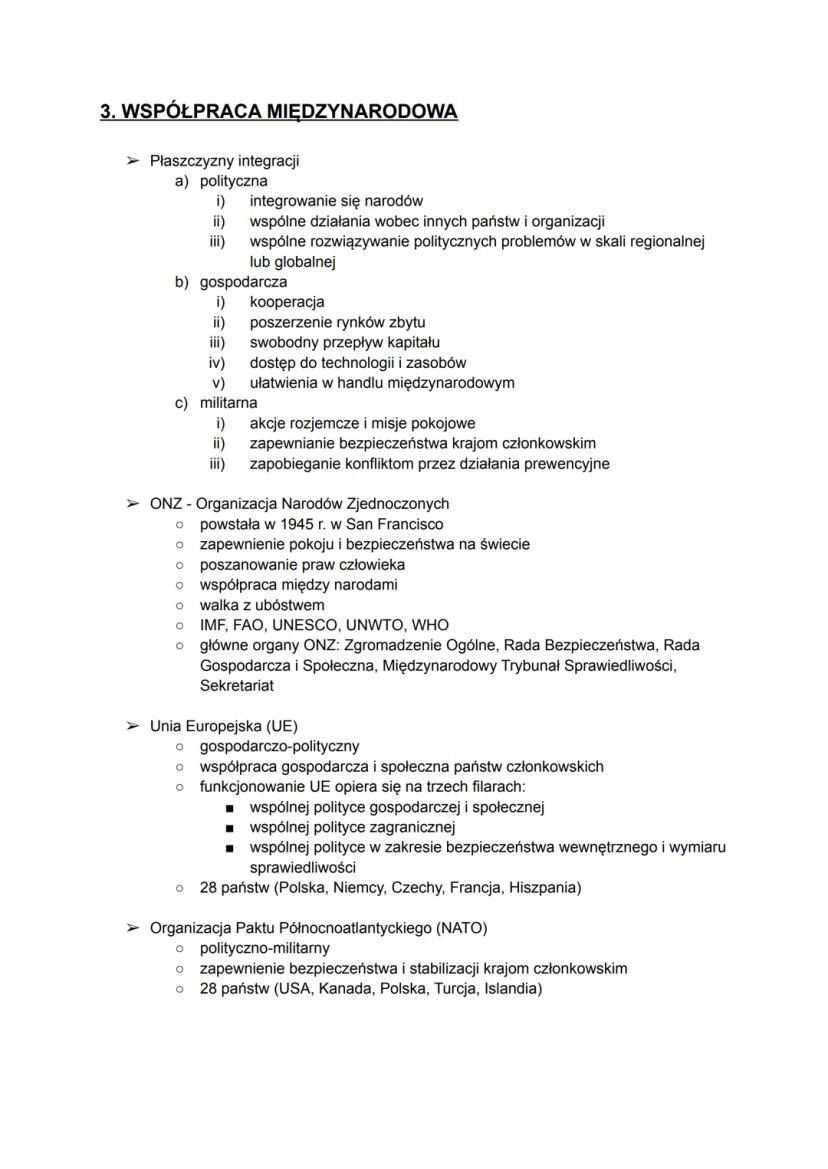 3. WSPÓŁPRACA MIĘDZYNARODOWA

➢ Płaszczyzny integracji
a) polityczna
i) integrowanie się narodów
ii) wspólne działania wobec innych państw i organizacji
iii) wspólne rozwiązywanie politycznych problemów w skali regionalnej lub globalnej
b) gospodarcza
i) kooperacja
ii) poszerzenie rynków zbytu
iii) swobodny przepływ kapitału
iv) dostęp do technologii i zasobów
v) ułatwienia w handlu międzynarodowym
c) militarna
i) akcje rozjemcze i misje pokojowe
ii) zapewnianie bezpieczeństwa krajom członkowskim
iii) zapobieganie konfliktom przez działania prewencyjne

➢ ONZ - Organizacja Narodów Zjednoczonych
○ powstała w 1945 r. w San Francisco
○ zapewnienie pokoju i bezpieczeństwa na świecie
○ poszanowanie praw człowieka
○ współpraca między narodami
○ walka z ubóstwem
○ IMF, FAO, UNESCO, UNWTO, WHO
○ główne organy ONZ: Zgromadzenie Ogólne, Rada Bezpieczeństwa, Rada Gospodarcza i Społeczna, Międzynarodowy Trybunał Sprawiedliwości, Sekretariat

➢ Unia Europejska (UE)
○ gospodarczo-polityczny
○ współpraca gospodarcza i społeczna państw członkowskich
○ funkcjonowanie UE opiera się na trzech filarach:
■ wspólnej polityce gospodarczej i społecznej
■ wspólnej polityce zagranicznej
■ wspólnej polityce w zakresie bezpieczeństwa wewnętrznego i wymiaru sprawiedliwości
○ 28 państw (Polska, Niemcy, Czechy, Francja, Hiszpania)

➢ Organizacja Paktu Północnoatlantyckiego (NATO)
○ polityczno-militarny
○ zapewnienie bezpieczeństwa i stabilizacji krajom członkowskim
○ 28 państw (USA, Kanada, Polska, Turcja, Islandia)